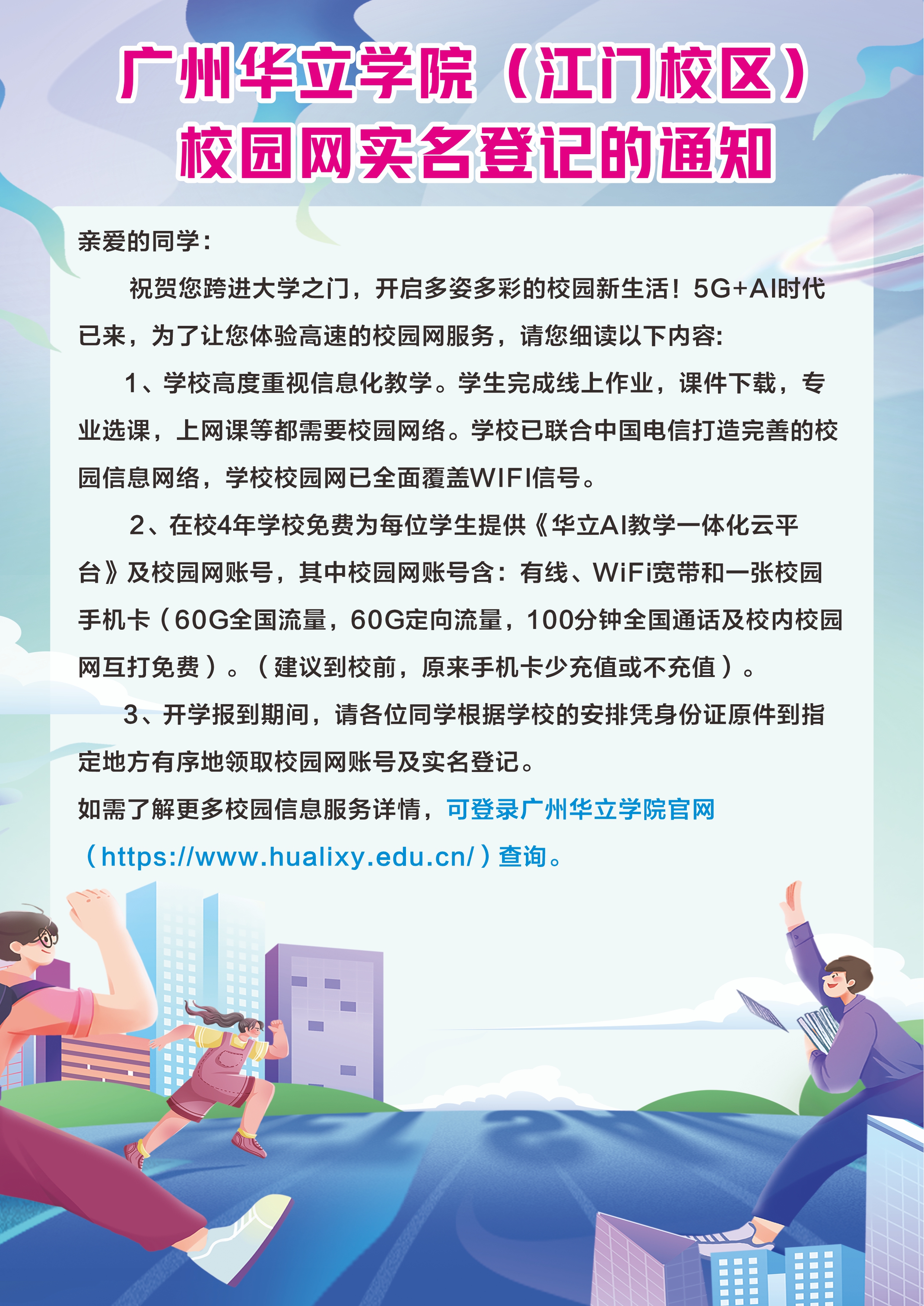 广州华立学院（江门校区）
校园网实名登记的通知

亲爱的同学：

祝贺您跨进大学之门，开启多姿多彩的校园新生活！5G+AI时代已来，为了让您体验高速的校园网服务，请您细读以下内容:

1、学校高度重视信息化教学。学生完成线上作业，课件下载，专业选课，上网课等都需要校园网络。学校已联合中国电信打造完善的校园信息网络，学校校园网已全面覆盖WIFI信号。

2、在校4年学校免费为每位学生提供《华立AI教学一体化云平台》及校园网账号，其中校园网账号含：有线、WiFi宽带和一张校园手机卡（60G全国流量，60G定向流量，100分钟全国通话及校内校园网互打免费）。（建议到校前，原来手机卡少充值或不充值）。

3、开学报到期间，请各位同学根据学校的安排凭身份证原件到指定地方有序地领取校园网账号及实名登记。

如需了解更多校园信息服务详情，可登录广州华立学院官网（https://www.hualixy.edu.cn/）查询。